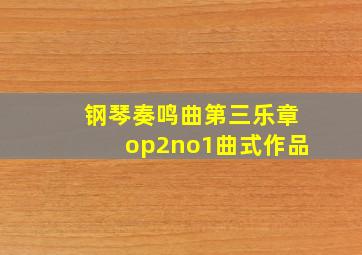 钢琴奏鸣曲第三乐章
op2no1曲式作品